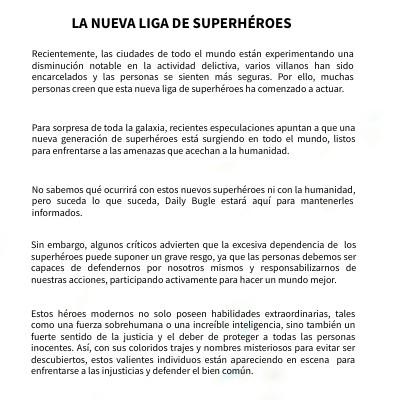 LA NUEVA LIGA DE SUPERHÉROES

Recientemente, las ciudades de todo el mundo están experimentando una disminución notable en la actividad delictiva, varios villanos han sido encarcelados y las personas se sienten más seguras. Por ello, muchas personas creen que esta nueva liga de superhéroes ha comenzado a actuar.

Para sorpresa de toda la galaxia, recientes especulaciones apuntan a que una nueva generación de superhéroes está surgiendo en todo el mundo, listos para enfrentarse a las amenazas que acechan a la humanidad.

No sabemos qué ocurrirá con estos nuevos superhéroes ni con la humanidad, pero suceda lo que suceda, Daily Bugle estará aquí para mantenerles informados.

Sin embargo, algunos críticos advierten que la excesiva dependencia de los superhéroes puede suponer un grave resgo, ya que las personas debemos ser capaces de defendernos por nosotros mismos y responsabilizarnos de nuestras acciones, participando activamente para hacer un mundo mejor.

Estos héroes modernos no solo poseen habilidades extraordinarias, tales como una fuerza sobrehumana o una increíble inteligencia, sino también un fuerte sentido de la justicia y el deber de proteger a todas las personas inocentes. Así, con sus coloridos trajes y nombres misteriosos para evitar ser descubiertos, estos valientes individuos están apareciendo en escena para enfrentarse a las injusticias y defender el bien común.